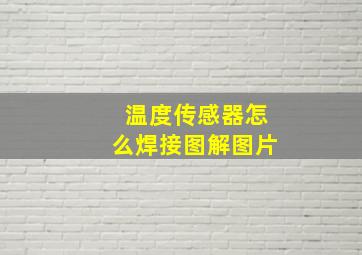 温度传感器怎么焊接图解图片